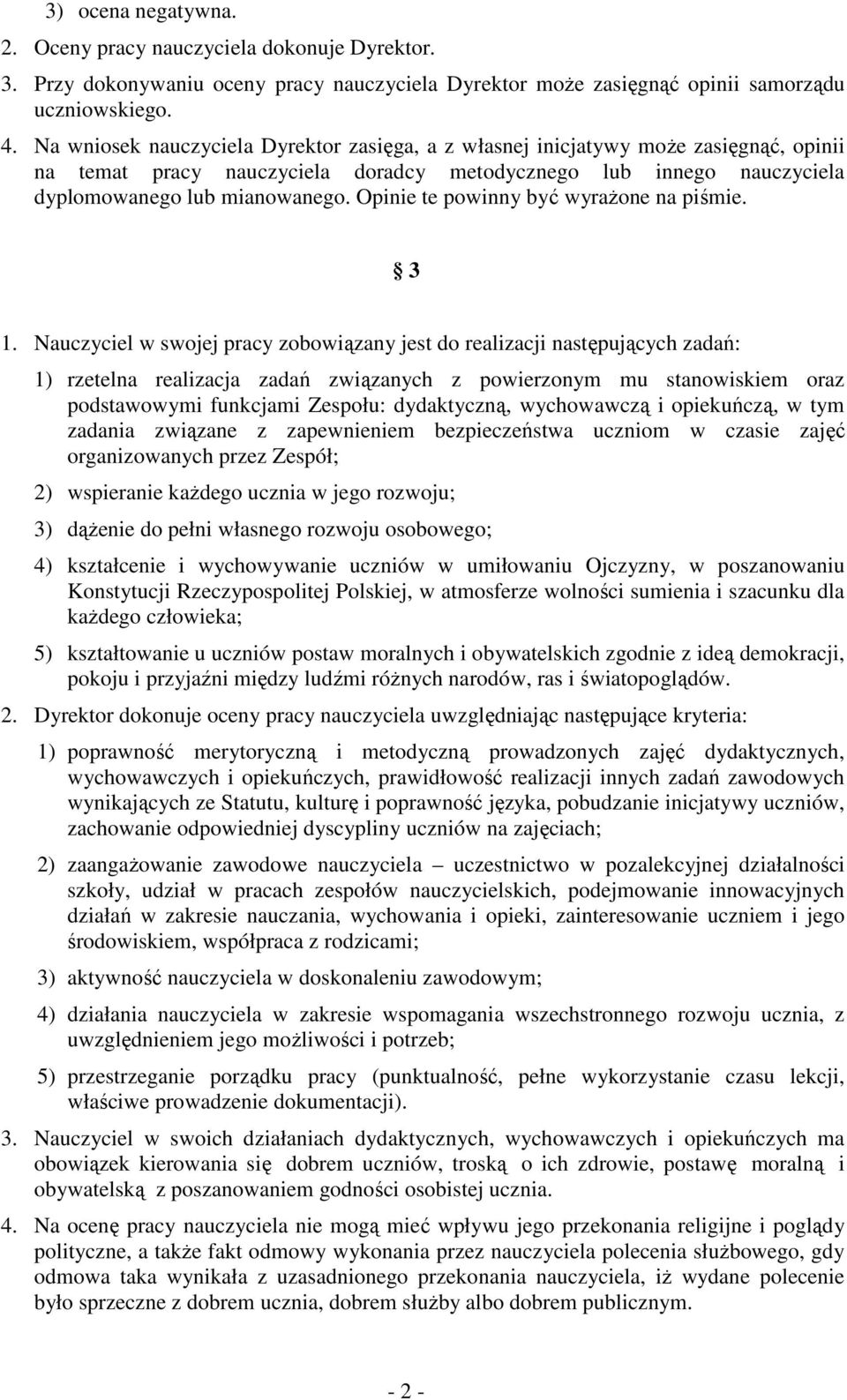 3) ocena negatywna.

2. Oceny pracy nauczyciela dokonuje Dyrektor.

3. Przy dokonywaniu oceny pracy nauczyciela Dyrektor może zasięgnąć opinii samorządu uczniowskiego.

4. Na wniosek nauczyciela Dyrektor zasięga, a z własnej inicjatywy może zasięgnąć, opinii na temat pracy nauczyciela doradcy metodycznego lub innego nauczyciela dyplomowanego lub mianowanego. Opinie te powinny być wyrażone na piśmie.

3

1. Nauczyciel w swojej pracy zobowiązany jest do realizacji następujących zadań:

1) rzetelna realizacja zadań związanych z powierzonym mu stanowiskiem oraz podstawowymi funkcjami Zespołu: dydaktyczną, wychowawczą i opiekuńczą, w tym zadania związane z zapewnieniem bezpieczeństwa uczniom w czasie zajęć organizowanych przez Zespół;

2) wspieranie każdego ucznia w jego rozwoju;

3) dążenie do pełni własnego rozwoju osobowego;

4) kształcenie i wychowywanie uczniów w umiłowaniu Ojczyzny, w poszanowaniu Konstytucji Rzeczypospolitej Polskiej, w atmosferze wolności sumienia i szacunku dla każdego człowieka;

5) kształtowanie u uczniów postaw moralnych i obywatelskich zgodnie z ideą demokracji, pokoju i przyjaźni między ludźmi różnych narodów, ras i światopoglądów.

2. Dyrektor dokonuje oceny pracy nauczyciela uwzględniając następujące kryteria:

1) poprawność merytoryczną i metodyczną prowadzonych zajęć dydaktycznych, wychowawczych i opiekuńczych, prawidłowość realizacji innych zadań zawodowych wynikających ze Statutu, kulturę i poprawność języka, pobudzanie inicjatywy uczniów, zachowanie odpowiedniej dyscypliny uczniów na zajęciach;

2) zaangażowanie zawodowe nauczyciela – uczestnictwo w pozalekcyjnej działalności szkoły, udział w pracach zespołów nauczycielskich, podejmowanie innowacyjnych działań w zakresie nauczania, wychowania i opieki, zainteresowanie uczniem i jego środowiskiem, współpraca z rodzicami;

3) aktywność nauczyciela w doskonaleniu zawodowym;

4) działania nauczyciela w zakresie wspomagania wszechstronnego rozwoju ucznia, z uwzględnieniem jego możliwości i potrzeb;

5) przestrzeganie porządku pracy (punktualność, pełne wykorzystanie czasu lekcji, właściwe prowadzenie dokumentacji).

3. Nauczyciel w swoich działaniach dydaktycznych, wychowawczych i opiekuńczych ma obowiązek kierowania się dobrem uczniów, troską o ich zdrowie, postawę moralną i obywatelską z poszanowaniem godności osobistej ucznia.

4. Na ocenę pracy nauczyciela nie mogą mieć wpływu jego przekonania religijne i poglądy polityczne, a także fakt odmowy wykonania przez nauczyciela polecenia służbowego, gdy odmowa taka wynikała z uzasadnionego przekonania nauczyciela, iż wydane polecenie było sprzeczne z dobrem ucznia, dobrem służby albo dobrem publicznym.

- 2 -